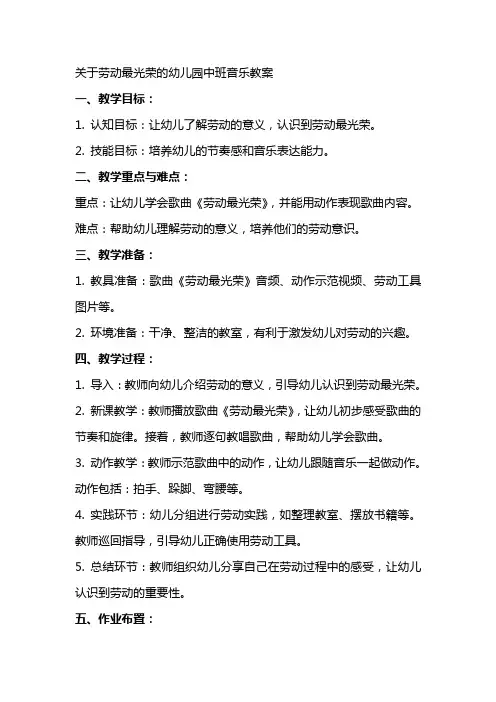 关于劳动最光荣的幼儿园中班音乐教案

一、教学目标：

1. 认知目标：让幼儿了解劳动的意义，认识到劳动最光荣。

2. 技能目标：培养幼儿的节奏感和音乐表达能力。

二、教学重点与难点：

重点：让幼儿学会歌曲《劳动最光荣》，并能用动作表现歌曲内容。

难点：帮助幼儿理解劳动的意义，培养他们的劳动意识。

三、教学准备：

1. 教具准备：歌曲《劳动最光荣》音频、动作示范视频、劳动工具图片等。

2. 环境准备：干净、整洁的教室，有利于激发幼儿对劳动的兴趣。

四、教学过程：

1. 导入：教师向幼儿介绍劳动的意义，引导幼儿认识到劳动最光荣。

2. 新课教学：教师播放歌曲《劳动最光荣》，让幼儿初步感受歌曲的节奏和旋律。接着，教师逐句教唱歌曲，帮助幼儿学会歌曲。

3. 动作教学：教师示范歌曲中的动作，让幼儿跟随音乐一起做动作。动作包括：拍手、跺脚、弯腰等。

4. 实践环节：幼儿分组进行劳动实践，如整理教室、摆放书籍等。教师巡回指导，引导幼儿正确使用劳动工具。

5. 总结环节：教师组织幼儿分享自己在劳动过程中的感受，让幼儿认识到劳动的重要性。

五、作业布置：